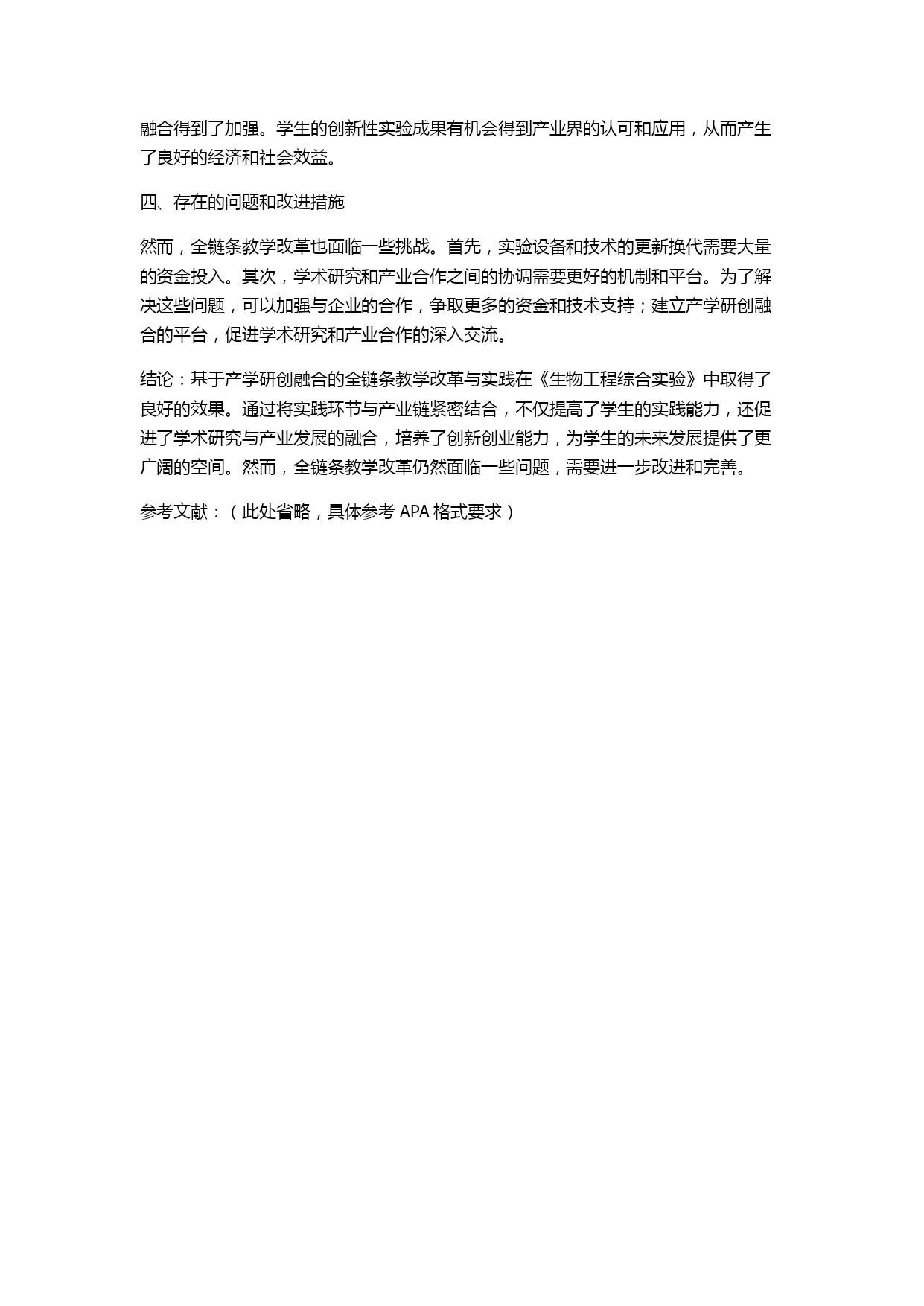 融合得到了加强。学生的创新性实验成果有机会得到产业界的认可和应用，从而产生了良好的经济和社会效益。

四、存在的问题和改进措施

然而，全链条教学改革也面临一些挑战。首先，实验设备和技术的更新换代需要大量的资金投入。其次，学术研究和产业合作之间的协调需要更好的机制和平台。为了解决这些问题，可以加强与企业的合作，争取更多的资金和技术支持；建立产学研创融合的平台，促进学术研究和产业合作的深入交流。

结论：基于产学研创融合的全链条教学改革与实践在《生物工程综合实验》中取得了良好的效果。通过将实践环节与产业链紧密结合，不仅提高了学生的实践能力，还促进了学术研究与产业发展的融合，培养了创新创业能力，为学生的未来发展提供了更广阔的空间。然而，全链条教学改革仍然面临一些问题，需要进一步改进和完善。

参考文献：（此处省略，具体参考 APA 格式要求）